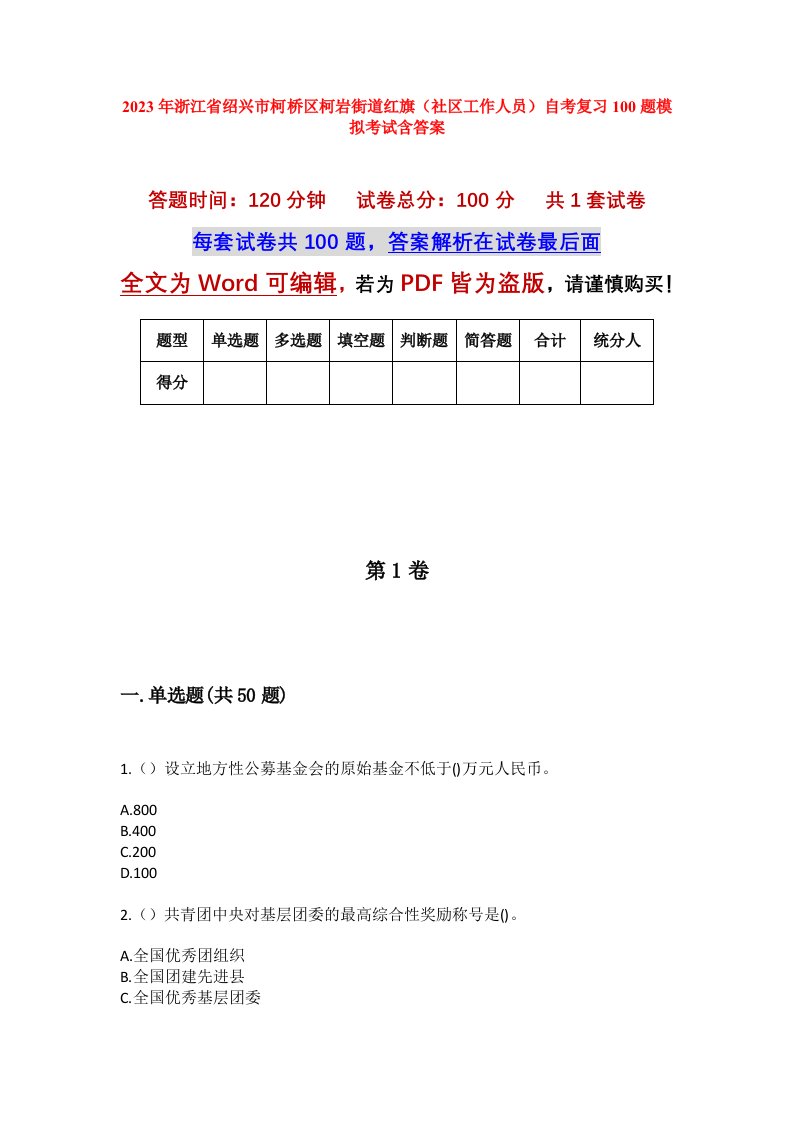 2023年浙江省绍兴市柯桥区柯岩街道红旗（社区工作人员）自考复习100题模拟考试含答案

答题时间：120分钟　试卷总分：100分　共1套试卷

每套试卷共100题，答案解析在试卷最后面

全文为Word可编辑，若为PDF皆为盗版，请谨慎购买！

| 题型 | 单选题 | 多选题 | 填空题 | 判断题 | 简答题 | 合计 | 统分人 |
|---|---|---|---|---|---|---|---|
| 得分 | | | | | | | |

第1卷

一.单选题(共50题)

1.（）设立地方性公募基金会的原始基金不低于()万元人民币。

A.800
B.400
C.200
D.100

2.（）共青团中央对基层团委的最高综合性奖励称号是()。

A.全国优秀团组织
B.全国团建先进县
C.全国优秀基层团委